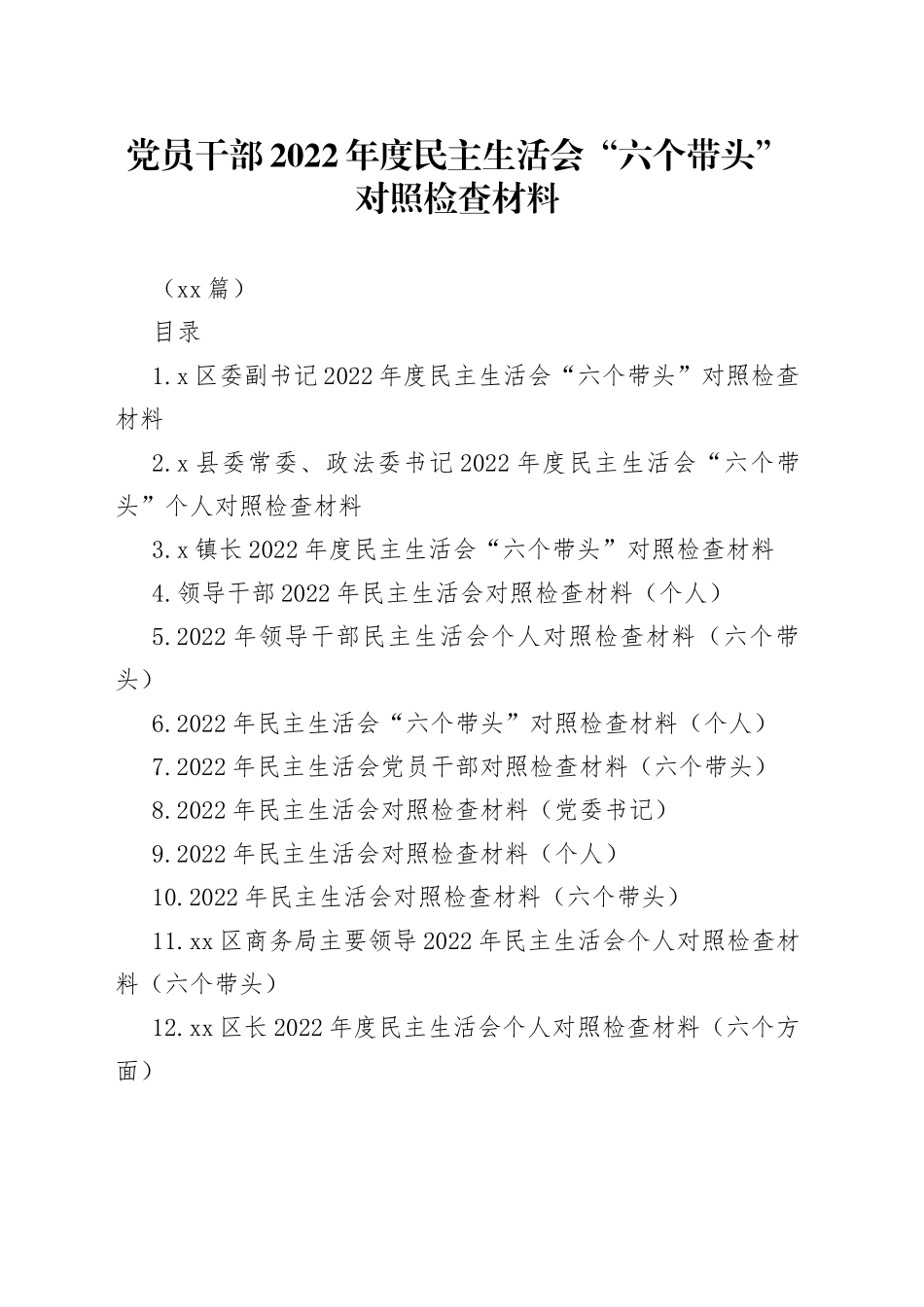 党员干部2022年度民主生活会“六个带头”对照检查材料

（xx篇）

目录

1.x区委副书记2022年度民主生活会“六个带头”对照检查材料

2.x县委常委、政法委书记2022年度民主生活会“六个带头”个人对照检查材料

3.x镇长2022年度民主生活会“六个带头”对照检查材料

4.领导干部2022年民主生活会对照检查材料（个人）

5.2022年领导干部民主生活会个人对照检查材料（六个带头）

6.2022年民主生活会“六个带头”对照检查材料（个人）

7.2022年民主生活会党员干部对照检查材料（六个带头）

8.2022年民主生活会对照检查材料（党委书记）

9.2022年民主生活会对照检查材料（个人）

10.2022年民主生活会对照检查材料（六个带头）

11.xx区商务局主要领导2022年民主生活会个人对照检查材料（六个带头）

12.xx区长2022年度民主生活会个人对照检查材料（六个方面）